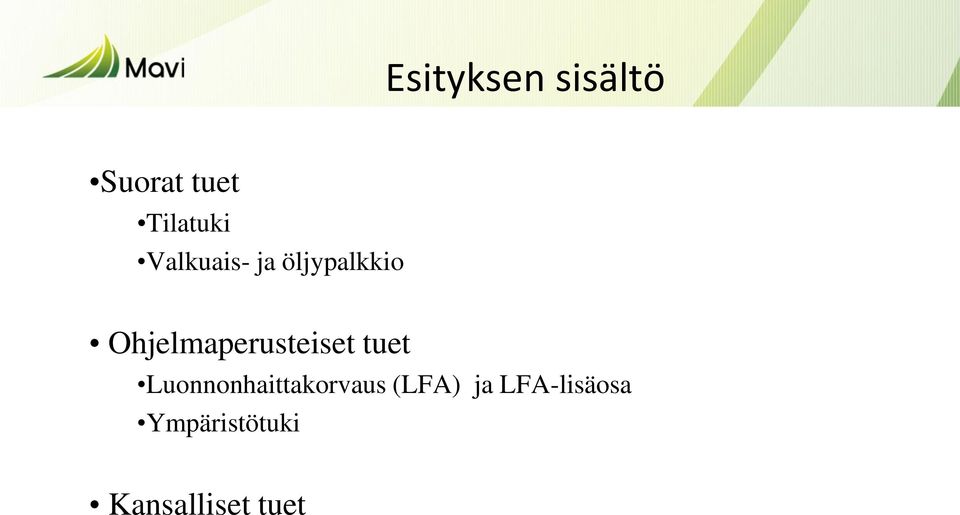 Mavi

Esityksen sisältö

•Suorat tuet

•Tilatuki

•Valkuais- ja öljypalkkio

• Ohjelmaperusteiset tuet

•Luonnonhaittakorvaus (LFA) ja LFA-lisäosa

•Ympäristötuki

• Kansalliset tuet